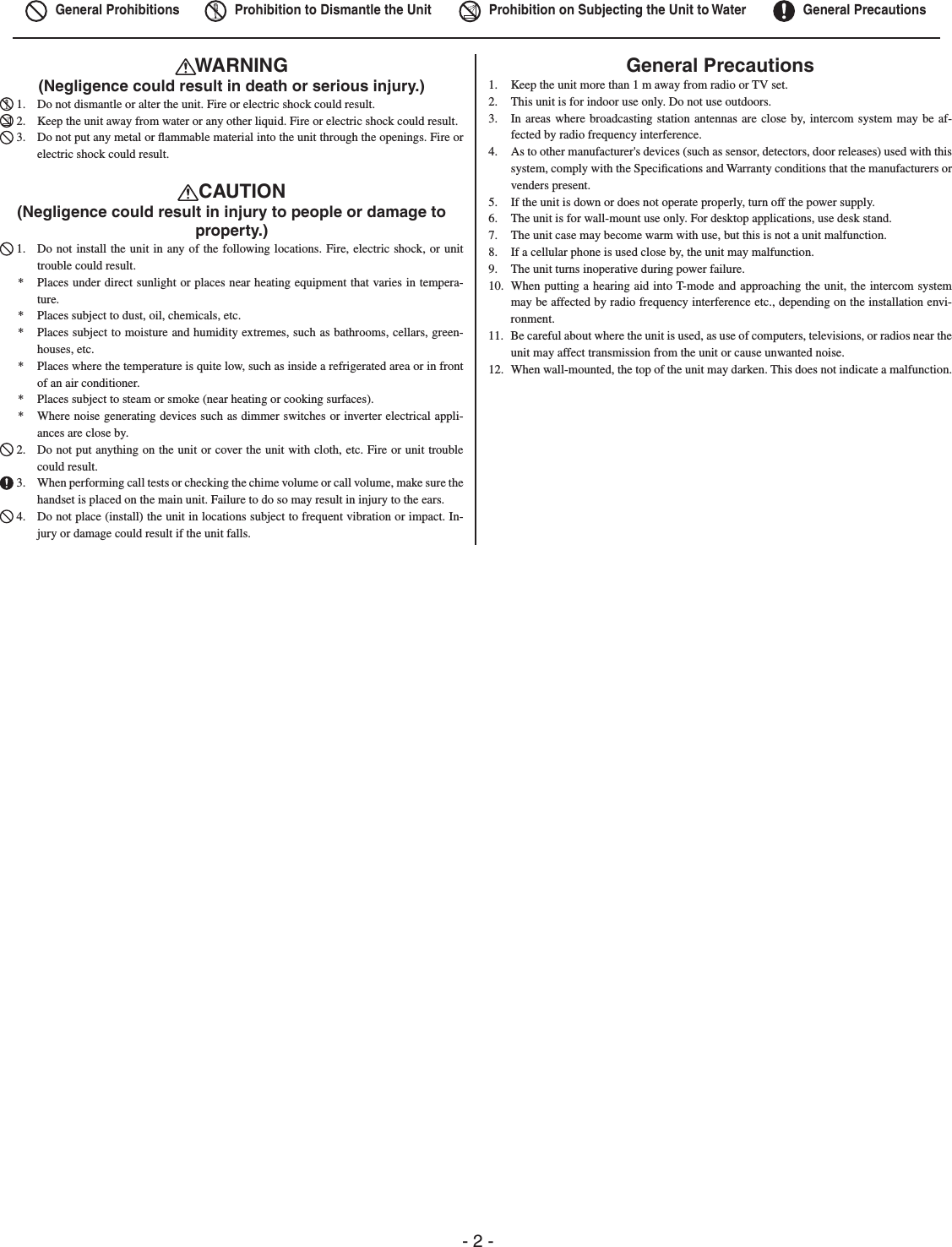 General Prohibitions Prohibition to Dismantle the Unit Prohibition on Subjecting the Unit to Water General Precautions

WARNING
(Negligence could result in death or serious injury.)

1. Do not dismantle or alter the unit. Fire or electric shock could result.
2. Keep the unit away from water or any other liquid. Fire or electric shock could result.
3. Do not put any metal or flammable material into the unit through the openings. Fire or electric shock could result.

CAUTION
(Negligence could result in injury to people or damage to property.)

1. Do not install the unit in any of the following locations. Fire, electric shock, or unit trouble could result.
* Places under direct sunlight or places near heating equipment that varies in temperature.
* Places subject to dust, oil, chemicals, etc.
* Places subject to moisture and humidity extremes, such as bathrooms, cellars, greenhouses, etc.
* Places where the temperature is quite low, such as inside a refrigerated area or in front of an air conditioner.
* Places subject to steam or smoke (near heating or cooking surfaces).
* Where noise generating devices such as dimmer switches or inverter electrical appliances are close by.
2. Do not put anything on the unit or cover the unit with cloth, etc. Fire or unit trouble could result.
3. When performing call tests or checking the chime volume or call volume, make sure the handset is placed on the main unit. Failure to do so may result in injury to the ears.
4. Do not place (install) the unit in locations subject to frequent vibration or impact. Injury or damage could result if the unit falls.

General Precautions
1. Keep the unit more than 1 m away from radio or TV set.
2. This unit is for indoor use only. Do not use outdoors.
3. In areas where broadcasting station antennas are close by, intercom system may be affected by radio frequency interference.
4. As to other manufacturer's devices (such as sensor, detectors, door releases) used with this system, comply with the Specifications and Warranty conditions that the manufacturers or venders present.
5. If the unit is down or does not operate properly, turn off the power supply.
6. The unit is for wall-mount use only. For desktop applications, use desk stand.
7. The unit case may become warm with use, but this is not a unit malfunction.
8. If a cellular phone is used close by, the unit may malfunction.
9. The unit turns inoperative during power failure.
10. When putting a hearing aid into T-mode and approaching the unit, the intercom system may be affected by radio frequency interference etc., depending on the installation environment.
11. Be careful about where the unit is used, as use of computers, televisions, or radios near the unit may affect transmission from the unit or cause unwanted noise.
12. When wall-mounted, the top of the unit may darken. This does not indicate a malfunction.

- 2 -